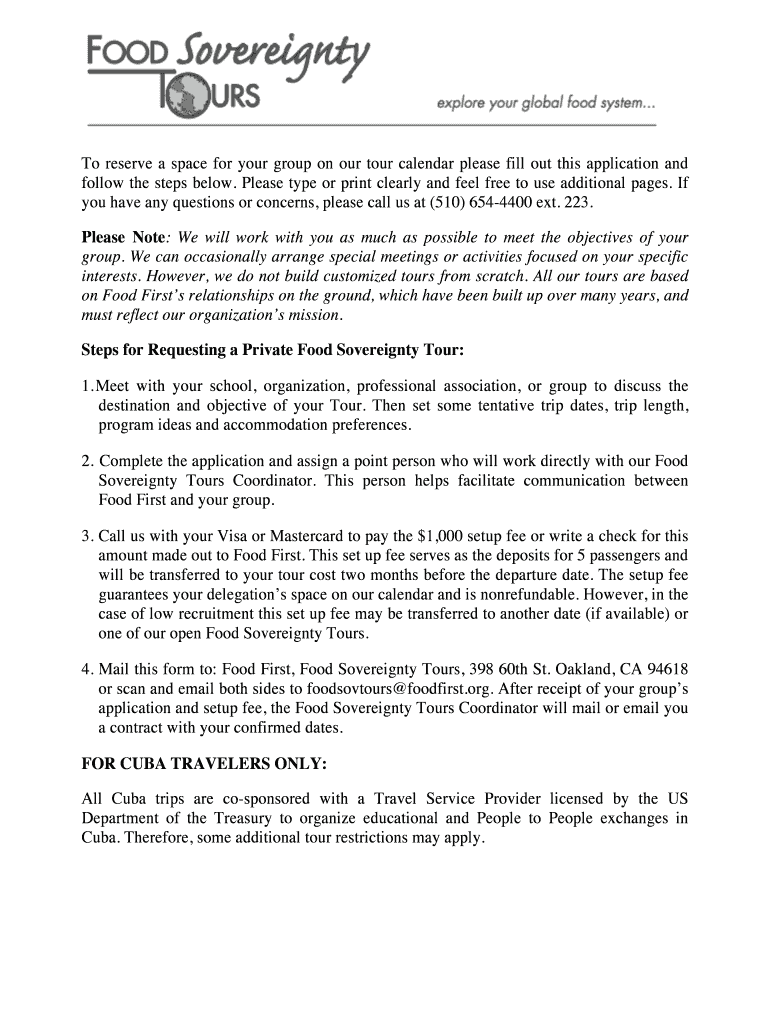 FOOD Sovereignty TOURS

explore your global food system...

To reserve a space for your group on our tour calendar please fill out this application and follow the steps below. Please type or print clearly and feel free to use additional pages. If you have any questions or concerns, please call us at (510) 654-4400 ext. 223.

Please Note: We will work with you as much as possible to meet the objectives of your group. We can occasionally arrange special meetings or activities focused on your specific interests. However, we do not build customized tours from scratch. All our tours are based on Food First's relationships on the ground, which have been built up over many years, and must reflect our organization's mission.

Steps for Requesting a Private Food Sovereignty Tour:

1.Meet with your school, organization, professional association, or group to discuss the destination and objective of your Tour. Then set some tentative trip dates, trip length, program ideas and accommodation preferences.

2. Complete the application and assign a point person who will work directly with our Food Sovereignty Tours Coordinator. This person helps facilitate communication between Food First and your group.

3. Call us with your Visa or Mastercard to pay the $1,000 setup fee or write a check for this amount made out to Food First. This set up fee serves as the deposits for 5 passengers and will be transferred to your tour cost two months before the departure date. The setup fee guarantees your delegation's space on our calendar and is nonrefundable. However, in the case of low recruitment this set up fee may be transferred to another date (if available) or one of our open Food Sovereignty Tours.

4. Mail this form to: Food First, Food Sovereignty Tours, 398 60th St. Oakland, CA 94618 or scan and email both sides to foodsovtours@foodfirst.org. After receipt of your group's application and setup fee, the Food Sovereignty Tours Coordinator will mail or email you a contract with your confirmed dates.

FOR CUBA TRAVELERS ONLY:

All Cuba trips are co-sponsored with a Travel Service Provider licensed by the US Department of the Treasury to organize educational and People to People exchanges in Cuba. Therefore, some additional tour restrictions may apply.